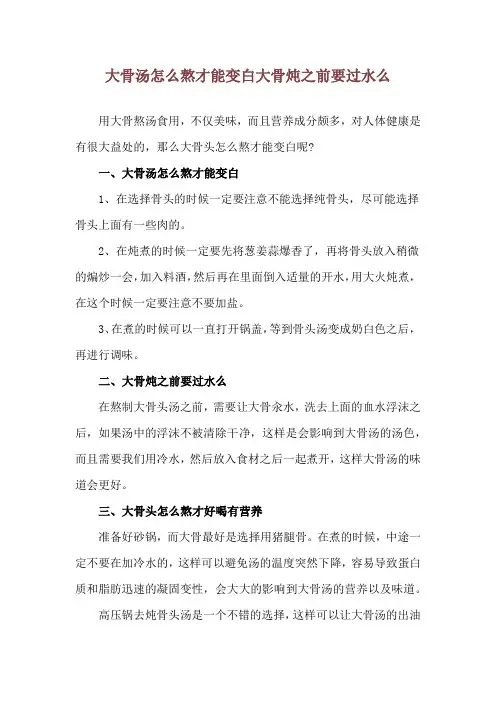 大骨汤怎么熬才能变白大骨炖之前要过水么

用大骨熬汤食用，不仅美味，而且营养成分颇多，对人体健康是有很大益处的，那么大骨头怎么熬才能变白呢？

一、大骨汤怎么熬才能变白

1、在选择骨头的时候一定要注意不能选择纯骨头，尽可能选择骨头上面有一些肉的。

2、在炖煮的时候一定要先将葱姜蒜爆香了，再将骨头放入稍微的煸炒一会，加入料酒，然后再在里面倒入适量的开水，用大火炖煮，在这个时候一定要注意不要加盐。

3、在煮的时候可以一直打开锅盖，等到骨头汤变成奶白色之后，再进行调味。

二、大骨炖之前要过水么

在熬制大骨头汤之前，需要让大骨汆水，洗去上面的血水浮沫之后，如果汤中的浮沫不被清除干净，这样是会影响到大骨汤的汤色，而且需要我们用冷水，然后放入食材之后一起煮开，这样大骨汤的味道会更好。

三、大骨头怎么熬才好喝有营养

准备好砂锅，而大骨最好是选择用猪腿骨。在煮的时候，中途一定不要在加冷水的，这样可以避免汤的温度突然下降，容易导致蛋白质和脂肪迅速的凝固变性，会大大的影响到大骨汤的营养以及味道。

高压锅去炖骨头汤是一个不错的选择，这样可以让大骨汤的出油